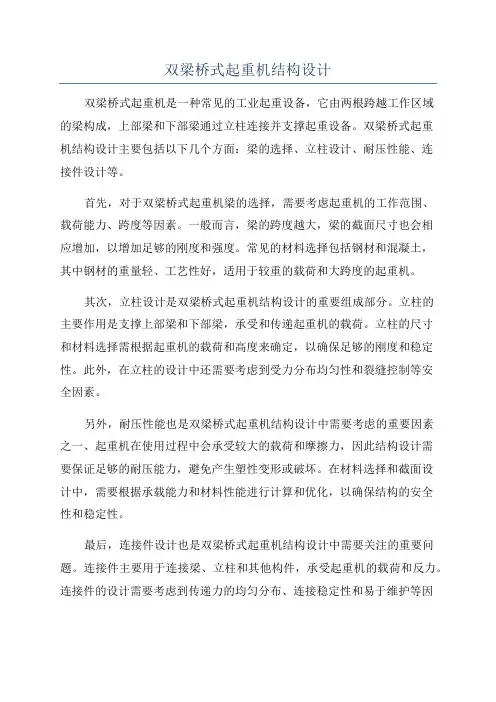 双梁桥式起重机结构设计

双梁桥式起重机是一种常见的工业起重设备，它由两根跨越工作区域的梁构成，上部梁和下部梁通过立柱连接并支撑起重设备。双梁桥式起重机结构设计主要包括以下几个方面：梁的选择、立柱设计、耐压性能、连接件设计等。

首先，对于双梁桥式起重机梁的选择，需要考虑起重机的工作范围、载荷能力、跨度等因素。一般而言，梁的跨度越大，梁的截面尺寸也会相应增加，以增加足够的刚度和强度。常见的材料选择包括钢材和混凝土，其中钢材的重量轻、工艺性好，适用于较重的载荷和大跨度的起重机。

其次，立柱设计是双梁桥式起重机结构设计的重要组成部分。立柱的主要作用是支撑上部梁和下部梁，承受和传递起重机的载荷。立柱的尺寸和材料选择需根据起重机的载荷和高度来确定，以确保足够的刚度和稳定性。此外，在立柱的设计中还需要考虑到受力分布均匀性和裂缝控制等安全因素。

另外，耐压性能也是双梁桥式起重机结构设计中需要考虑的重要因素之一、起重机在使用过程中会承受较大的载荷和摩擦力，因此结构设计需要保证足够的耐压能力，避免产生塑性变形或破坏。在材料选择和截面设计中，需要根据承载能力和材料性能进行计算和优化，以确保结构的安全性和稳定性。

最后，连接件设计也是双梁桥式起重机结构设计中需要关注的重要问题。连接件主要用于连接梁、立柱和其他构件，承受起重机的载荷和反力。连接件的设计需要考虑到传递力的均匀分布、连接稳定性和易于维护等因